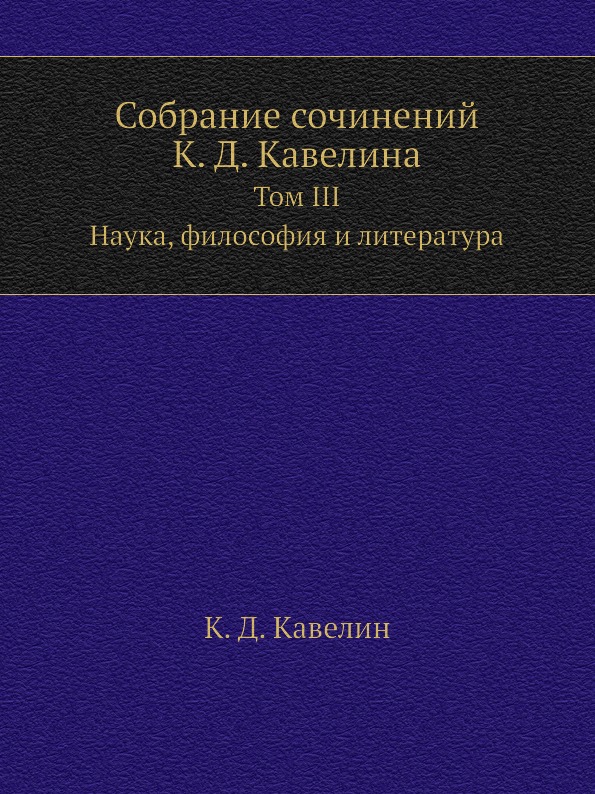 Собрание сочинений
К. Д. Кавелина
Том III
Наука, философия и литература

К. Д. Кавелин